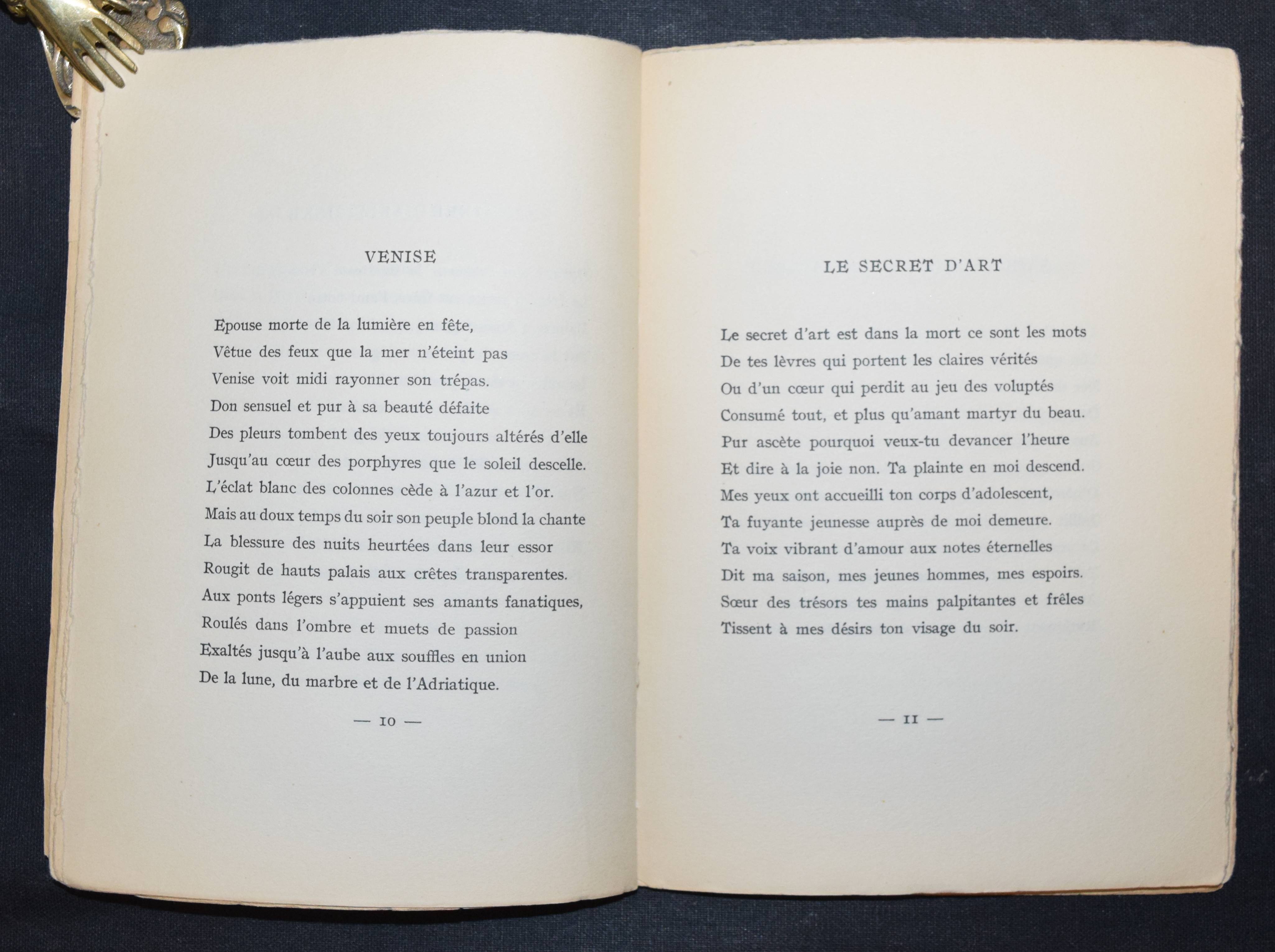 VENISE

Epouse morte de la lumière en fête,
Vêtue des feux que la mer n'éteint pas
Venise voit midi rayonner son trépas.
Don sensuel et pur à sa beauté défaite
Des pleurs tombent des yeux toujours altérés d'elle
Jusqu'au cœur des porphyres que le soleil descelle.
L'éclat blanc des colonnes cède à l'azur et l'or.
Mais au doux temps du soir son peuple blond la chante
La blessure des nuits heurtées dans leur essor
Rougit de hauts palais aux crêtes transparentes.
Aux ponts légers s'appuient ses amants fanatiques,
Roulés dans l'ombre et muets de passion
Exaltés jusqu'à l'aube aux souffles en union
De la lune, du marbre et de l'Adriatique.

— 10 —

LE SECRET D'ART

Le secret d'art est dans la mort ce sont les mots
De tes lèvres qui portent les claires vérités
Ou d'un cœur qui perdit au jeu des voluptés
Consumé tout, et plus qu'amant martyr du beau.
Pur ascète pourquoi veux-tu devancer l'heure
Et dire à la joie non. Ta plainte en moi descend.
Mes yeux ont accueilli ton corps d'adolescent,
Ta fuyante jeunesse auprès de moi demeure.
Ta voix vibrant d'amour aux notes éternelles
Dit ma saison, mes jeunes hommes, mes espoirs.
Sœur des trésors tes mains palpitantes et frêles
Tissent à mes désirs ton visage du soir.

— 11 —